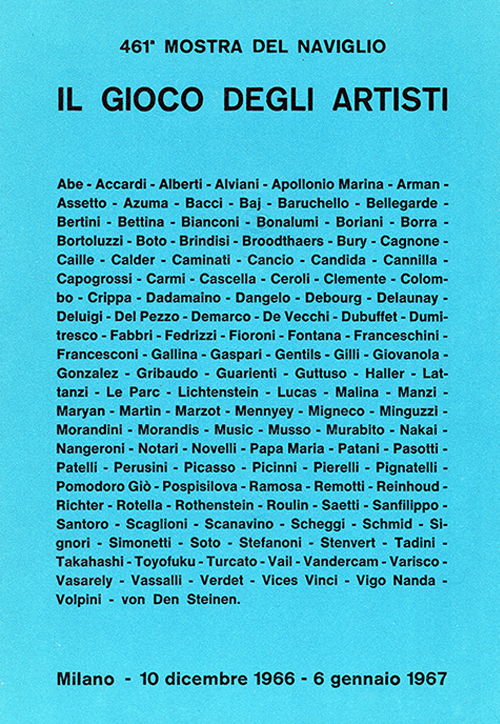 461ª MOSTRA DEL NAVIGLIO

IL GIOCO DEGLI ARTISTI

Abe - Accardi - Alberti - Alviani - Apollonio Marina - Arman - Assetto - Azuma - Bacci - Baj - Baruchello - Bellegarde - Bertini - Bettina - Bianconi - Bonalumi - Boriani - Borra - Bortoluzzi - Boto - Brindisi - Broodthaers - Bury - Cagnone - Caille - Calder - Caminati - Cancio - Candida - Cannilla - Capogrossi - Carmi - Cascella - Ceroli - Clemente - Colombo - Crippa - Dadamaino - Dangelo - Debourg - Delaunay - Deluigi - Del Pezzo - Demarco - De Vecchi - Dubuffet - Dumitresco - Fabbri - Fedrizzi - Fioroni - Fontana - Franceschini - Francesconi - Gallina - Gaspari - Gentils - Gilli - Giovanola - Gonzalez - Gribaudo - Guarienti - Guttuso - Haller - Lattanzi - Le Parc - Lichtenstein - Lucas - Malina - Manzi - Maryan - Martin - Marzot - Mennyey - Migneco - Minguzzi - Morandini - Morandis - Music - Musso - Murabito - Nakai - Nangeroni - Notari - Novelli - Papa Maria - Patani - Pasotti - Patelli - Perusini - Picasso - Picinni - Pierelli - Pignatelli - Pomodoro Giò - Pospisilova - Ramosa - Remotti - Reinhoud - Richter - Rotella - Rothenstein - Roulin - Saetti - Sanfilippo - Santoro - Scaglioni - Scanavino - Scheggi - Schmid - Signori - Simonetti - Soto - Stefanoni - Stenvert - Tadini - Takahashi - Toyofuku - Turcato - Vail - Vandercam - Varisco - Vasarely - Vassalli - Verdet - Vices Vinci - Vigo Nanda - Volpini - von Den Steinen.

Milano - 10 dicembre 1966 - 6 gennaio 1967